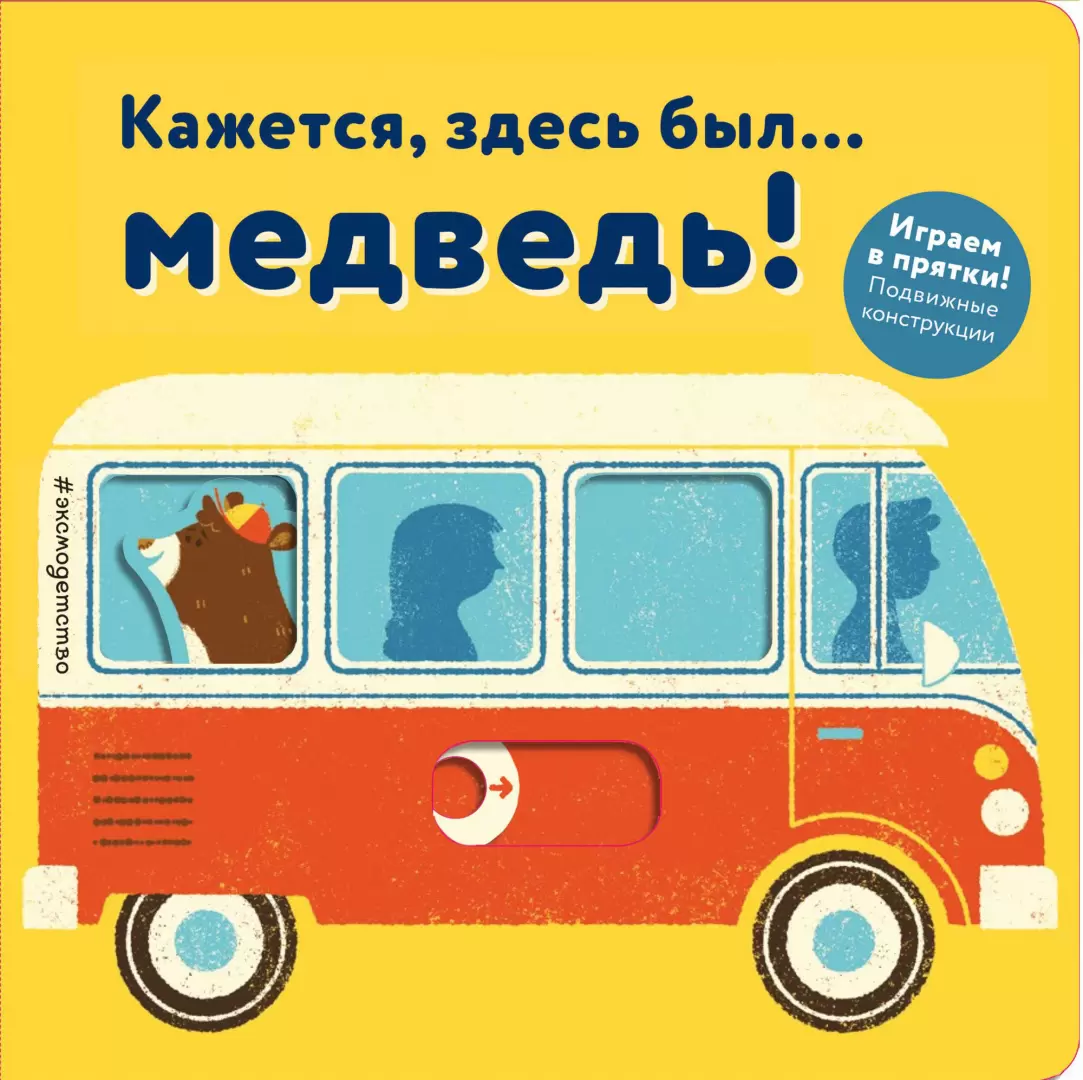 Кажется, здесь был...
медведь!

Играем в прятки!
Подвижные конструкции

#эксмодетство